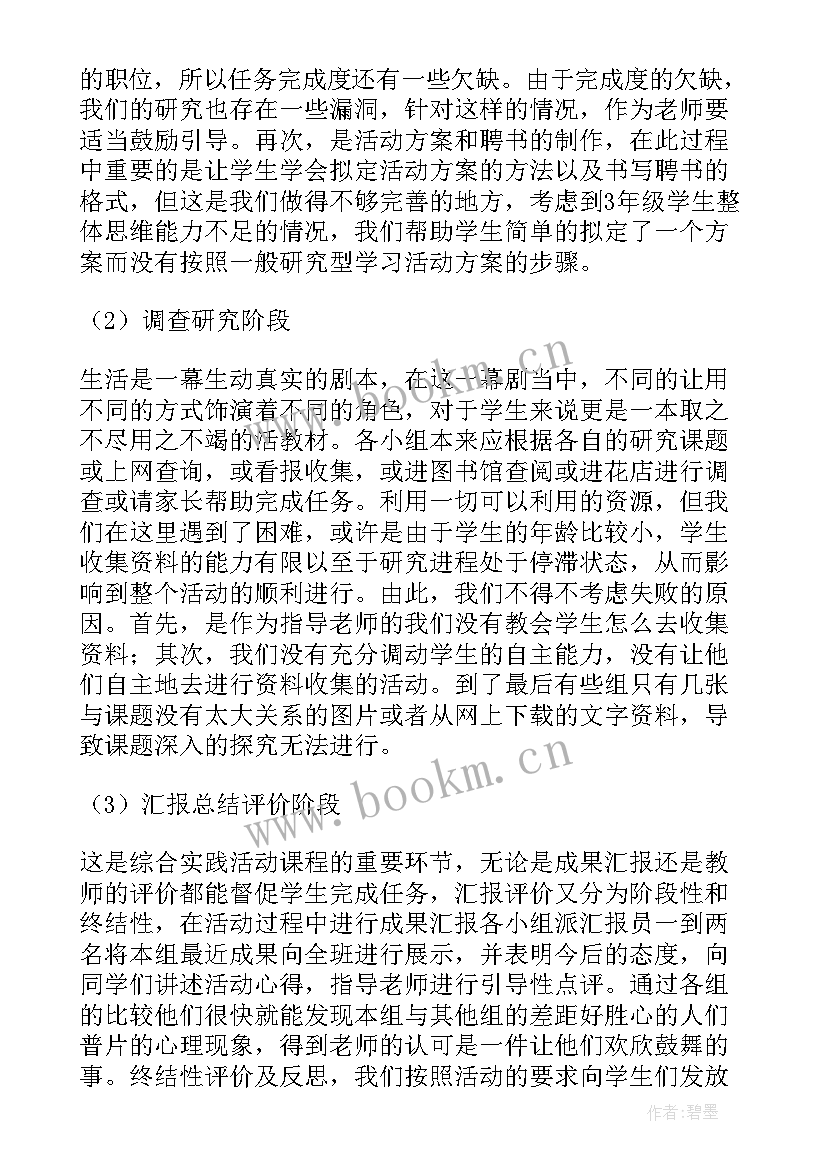 的职位，所以任务完成度还有一些欠缺。由于完成度的欠缺，我们的研究也存在一些漏洞，针对这样的情况，作为老师要适当鼓励引导。再次，是活动方案和聘书的制作，在此过程中重要的是让学生学会拟定活动方案的方法以及书写聘书的格式，但这是我们做得不够完善的地方，考虑到3年级学生整体思维能力不足的情况，我们帮助学生简单的拟定了一个方案而没有按照一般研究型学习活动方案的步骤。

（2）调查研究阶段

生活是一幕生动真实的剧本，在这一幕剧当中，不同的让用不同的方式饰演着不同的角色，对于学生来说更是一本取之不尽用之不竭的活教材。各小组本来应根据各自的研究课题或上网查询，或看报收集，或进图书馆查阅或进花店进行调查或请家长帮助完成任务。利用一切可以利用的资源，但我们在这里遇到了困难，或许是由于学生的年龄比较小，学生收集资料的能力有限以至于研究进程处于停滞状态，从而影响到整个活动的顺利进行。由此，我们不得不考虑失败的原因。首先，是作为指导老师的我们没有教会学生怎么去收集资料；其次，我们没有充分调动学生的自主能力，没有让他们自主地去进行资料收集的活动。到了最后有些组只有几张与课题没有太大关系的图片或者从网上下载的文字资料，导致课题深入的探究无法进行。

（3）汇报总结评价阶段

这是综合实践活动课程的重要环节，无论是成果汇报还是教师的评价都能督促学生完成任务，汇报评价又分为阶段性和终结性，在活动过程中进行成果汇报各小组派汇报员一到两名将本组最近成果向全班进行展示，并表明今后的态度，向同学们讲述活动心得，指导老师进行引导性点评。通过各组的比较他们很快就能发现本组与其他组的差距好胜心的人们普片的心理现象，得到老师的认可是一件让他们欢欣鼓舞的事。终结性评价及反思，我们按照活动的要求向学生们发放

www.bookm.cn
www.bookm.cn
作者：碧墨